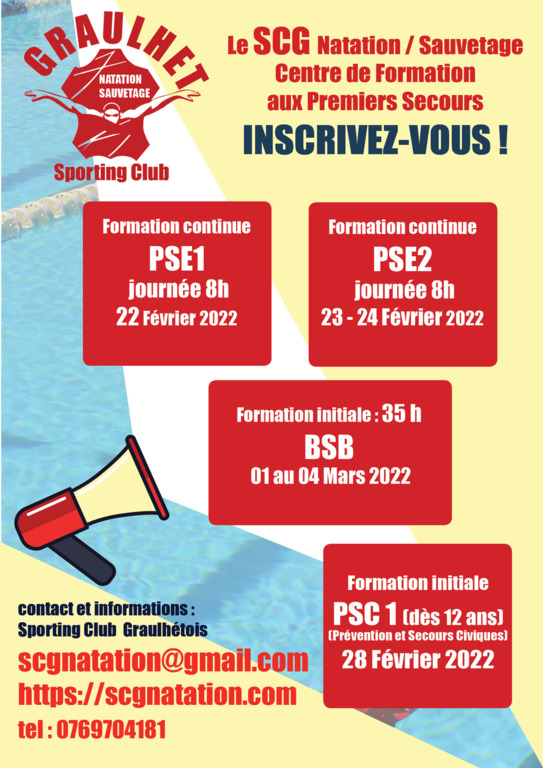 GRAULHET
NATATION
SAUVETAGE
Sporting Club

Le SCG Natation / Sauvetage
Centre de Formation
aux Premiers Secours
INSCRIVEZ-VOUS !

Formation continue
PSE1
journée 8h
22 Février 2022

Formation continue
PSE2
journée 8h
23 - 24 Février 2022

Formation initiale : 35 h
BSB
01 au 04 Mars 2022

Formation initiale
PSC 1 (dès 12 ans)
(Prévention et Secours Civiques)
28 Février 2022

contact et informations :
Sporting Club Graulhétois
scgnatation@gmail.com
https://scgnatation.com
tel : 0769704181